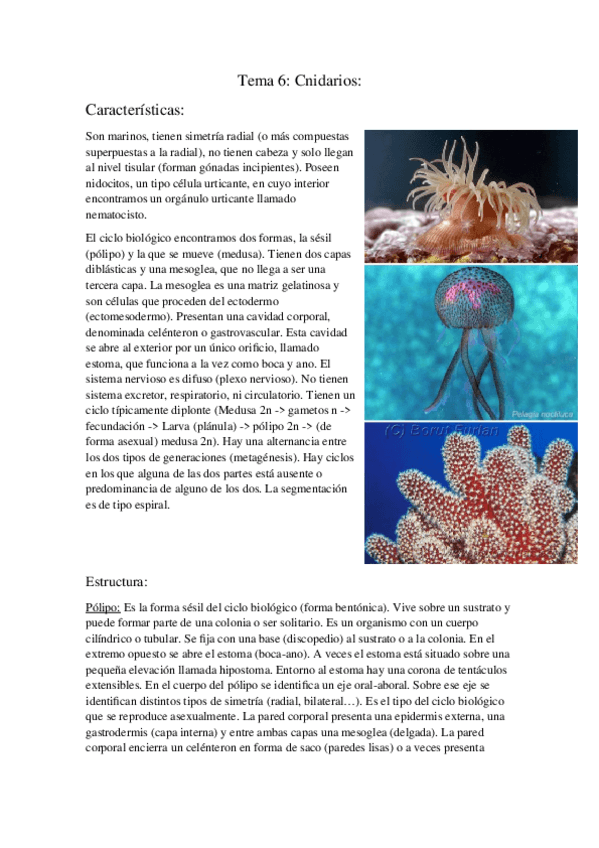 Tema 6: Cnidarios:

Características:

Son marinos, tienen simetría radial (o más compuestas superpuestas a la radial), no tienen cabeza y solo llegan al nivel tisular (forman gónadas incipientes). Poseen nidocitos, un tipo célula urticante, en cuyo interior encontramos un orgánulo urticante llamado nematocisto.

El ciclo biológico encontramos dos formas, la sésil (pólipo) y la que se mueve (medusa). Tienen dos capas diblásticas y una mesoglea, que no llega a ser una tercera capa. La mesoglea es una matriz gelatinosa y son células que proceden del ectodermo (ectomesodermo). Presentan una cavidad corporal, denominada celénteron o gastrovascular. Esta cavidad se abre al exterior por un único orificio, llamado estoma, que funciona a la vez como boca y ano. El sistema nervioso es difuso (plexo nervioso). No tienen sistema excretor, respiratorio, ni circulatorio. Tienen un ciclo típicamente diplonte (Medusa 2n -> gametos n -> fecundación -> Larva (plánula) -> pólipo 2n -> (de forma asexual) medusa 2n). Hay una alternancia entre los dos tipos de generaciones (metagénesis). Hay ciclos en los que alguna de las dos partes está ausente o predominancia de alguno de los dos. La segmentación es de tipo espiral.

Pelagia noctiluca

(C) Borut Furlan

Estructura:

Pólipo: Es la forma sésil del ciclo biológico (forma bentónica). Vive sobre un sustrato y puede formar parte de una colonia o ser solitario. Es un organismo con un cuerpo cilíndrico o tubular. Se fija con una base (discopedio) al sustrato o a la colonia. En el extremo opuesto se abre el estoma (boca-ano). A veces el estoma está situado sobre una pequeña elevación llamada hipostoma. Entorno al estoma hay una corona de tentáculos extensibles. En el cuerpo del pólipo se identifica un eje oral-aboral. Sobre ese eje se identifican distintos tipos de simetría (radial, bilateral…). Es el tipo del ciclo biológico que se reproduce asexualmente. La pared corporal presenta una epidermis externa, una gastrodermis (capa interna) y entre ambas capas una mesoglea (delgada). La pared corporal encierra un celénteron en forma de saco (paredes lisas) o a veces presenta